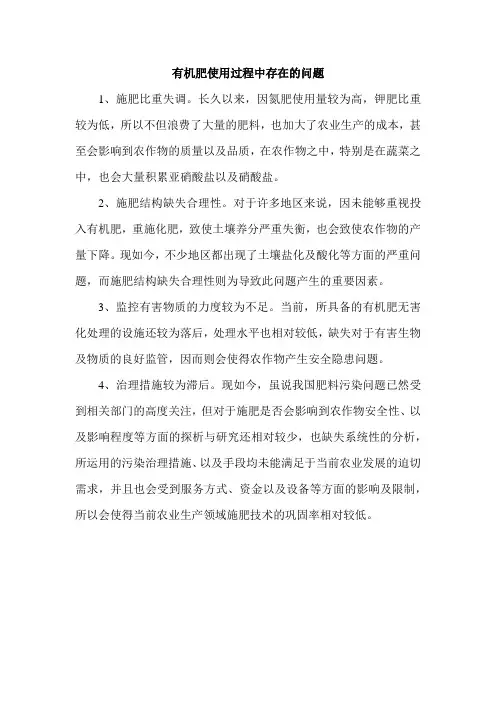 有机肥使用过程中存在的问题

1、施肥比重失调。长久以来，因氮肥使用量较为高，钾肥比重较为低，所以不但浪费了大量的肥料，也加大了农业生产的成本，甚至会影响到农作物的质量以及品质，在农作物之中，特别是在蔬菜之中，也会大量积累亚硝酸盐以及硝酸盐。

2、施肥结构缺失合理性。对于许多地区来说，因未能够重视投入有机肥，重施化肥，致使土壤养分严重失衡，也会致使农作物的产量下降。现如今，不少地区都出现了土壤盐化及酸化等方面的严重问题，而施肥结构缺失合理性则为导致此问题产生的重要因素。

3、监控有害物质的力度较为不足。当前，所具备的有机肥无害化处理的设施还较为落后，处理水平也相对较低，缺失对于有害生物及物质的良好监管，因而则会使得农作物产生安全隐患问题。

4、治理措施较为滞后。现如今，虽说我国肥料污染问题已然受到相关部门的高度关注，但对于施肥是否会影响到农作物安全性、以及影响程度等方面的探析与研究还相对较少，也缺失系统性的分析，所运用的污染治理措施、以及手段均未能满足于当前农业发展的迫切需求，并且也会受到服务方式、资金以及设备等方面的影响及限制，所以会使得当前农业生产领域施肥技术的巩固率相对较低。